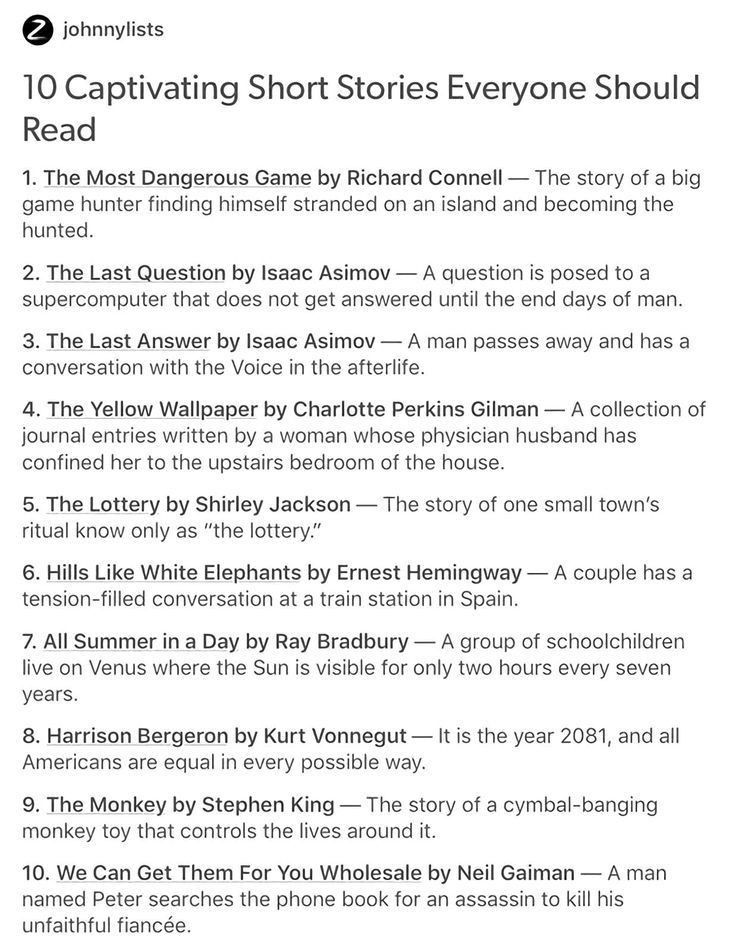 johnnylists

10 Captivating Short Stories Everyone Should Read

1. The Most Dangerous Game by Richard Connell — The story of a big game hunter finding himself stranded on an island and becoming the hunted.

2. The Last Question by Isaac Asimov — A question is posed to a supercomputer that does not get answered until the end days of man.

3. The Last Answer by Isaac Asimov — A man passes away and has a conversation with the Voice in the afterlife.

4. The Yellow Wallpaper by Charlotte Perkins Gilman — A collection of journal entries written by a woman whose physician husband has confined her to the upstairs bedroom of the house.

5. The Lottery by Shirley Jackson — The story of one small town's ritual know only as "the lottery."

6. Hills Like White Elephants by Ernest Hemingway — A couple has a tension-filled conversation at a train station in Spain.

7. All Summer in a Day by Ray Bradbury — A group of schoolchildren live on Venus where the Sun is visible for only two hours every seven years.

8. Harrison Bergeron by Kurt Vonnegut — It is the year 2081, and all Americans are equal in every possible way.

9. The Monkey by Stephen King — The story of a cymbal-banging monkey toy that controls the lives around it.

10. We Can Get Them For You Wholesale by Neil Gaiman — A man named Peter searches the phone book for an assassin to kill his unfaithful fiancée.